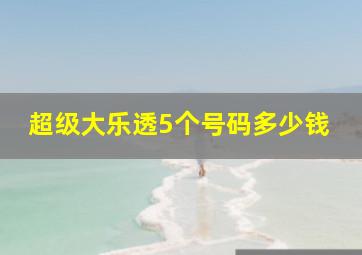 超级大乐透5个号码多少钱